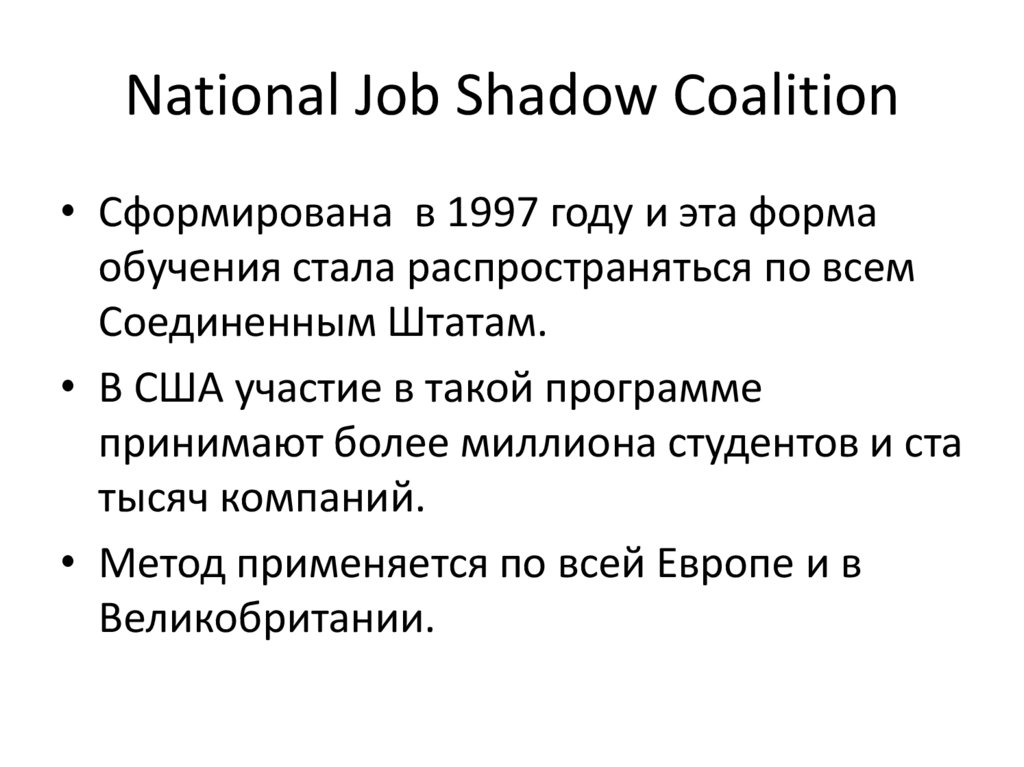 National Job Shadow Coalition

• Сформирована  в 1997 году и эта форма обучения стала распространяться по всем Соединенным Штатам.
• В США участие в такой программе принимают более миллиона студентов и ста тысяч компаний.
• Метод применяется по всей Европе и в Великобритании.